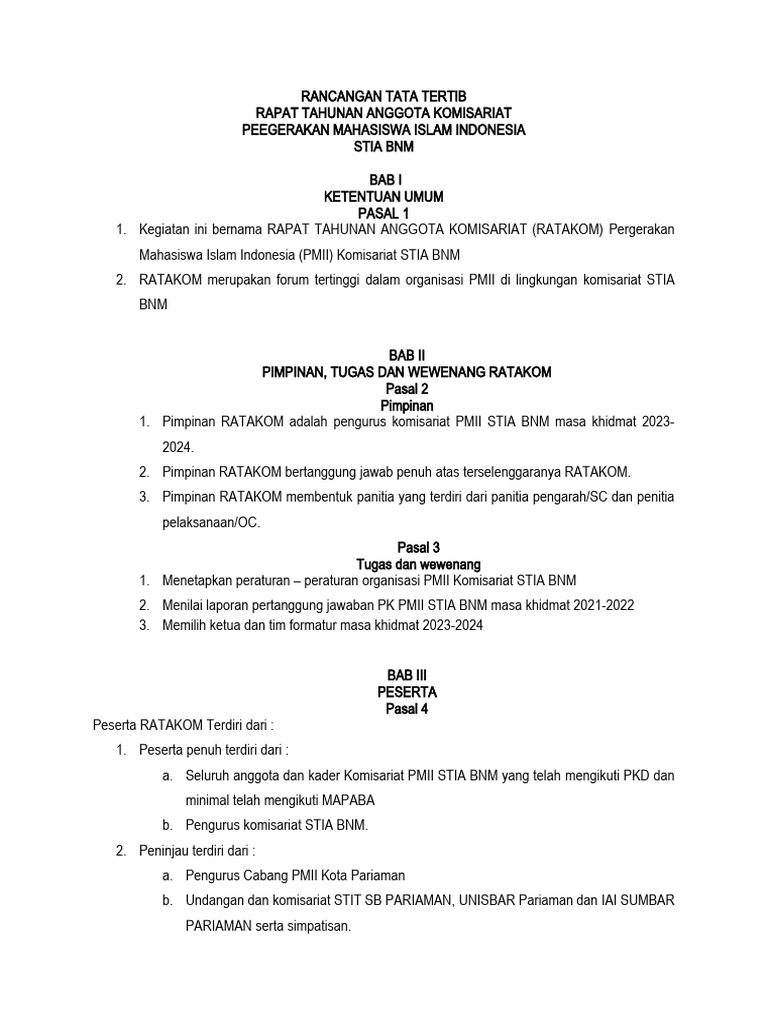 RANCANGAN TATA TERTIB
RAPAT TAHUNAN ANGGOTA KOMISARIAT
PEEGERAKAN MAHASISWA ISLAM INDONESIA
STIA BNM

BAB I
KETENTUAN UMUM
PASAL 1

1. Kegiatan ini bernama RAPAT TAHUNAN ANGGOTA KOMISARIAT (RATAKOM) Pergerakan Mahasiswa Islam Indonesia (PMII) Komisariat STIA BNM
2. RATAKOM merupakan forum tertinggi dalam organisasi PMII di lingkungan komisariat STIA BNM

BAB II
PIMPINAN, TUGAS DAN WEWENANG RATAKOM
Pasal 2
Pimpinan

1. Pimpinan RATAKOM adalah pengurus komisariat PMII STIA BNM masa khidmat 2023-2024.
2. Pimpinan RATAKOM bertanggung jawab penuh atas terselenggaranya RATAKOM.
3. Pimpinan RATAKOM membentuk panitia yang terdiri dari panitia pengarah/SC dan penitia pelaksanaan/OC.

Pasal 3
Tugas dan wewenang

1. Menetapkan peraturan – peraturan organisasi PMII Komisariat STIA BNM
2. Menilai laporan pertanggung jawaban PK PMII STIA BNM masa khidmat 2021-2022
3. Memilih ketua dan tim formatur masa khidmat 2023-2024

BAB III
PESERTA
Pasal 4

Peserta RATAKOM Terdiri dari :

1. Peserta penuh terdiri dari :
a. Seluruh anggota dan kader Komisariat PMII STIA BNM yang telah mengikuti PKD dan minimal telah mengikuti MAPABA
b. Pengurus komisariat STIA BNM.
2. Peninjau terdiri dari :
a. Pengurus Cabang PMII Kota Pariaman
b. Undangan dan komisariat STIT SB PARIAMAN, UNISBAR Pariaman dan IAI SUMBAR PARIAMAN serta simpatisan.